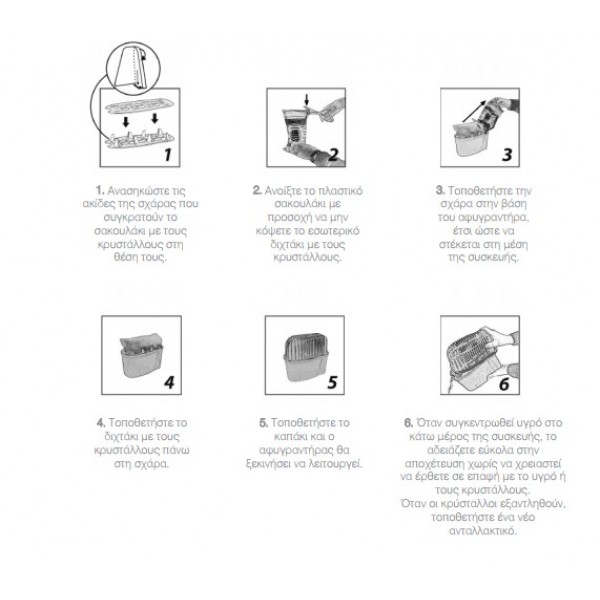 1

2

3

1. Ανασηκώστε τις ακίδες της σχάρας που συγκρατούν το σακουλάκι με τους κρυστάλλους στη θέση τους.

2. Ανοίξτε το πλαστικό σακουλάκι με προσοχή να μην κόψετε το εσωτερικό διχτάκι με τους κρυστάλλους.

3. Τοποθετήστε την σχάρα στην βάση του αφυγραντήρα, έτσι ώστε να στέκεται στη μέση της συσκευής.

4

5

6

4. Τοποθετήστε το διχτάκι με τους κρυστάλλους πάνω στη σχάρα.

5. Τοποθετήστε το καπάκι και ο αφυγραντήρας θα ξεκινήσει να λειτουργεί.

6. Όταν συγκεντρωθεί υγρό στο κάτω μέρος της συσκευής, το αδειάζετε εύκολα στην αποχέτευση χωρίς να χρειαστεί να έρθετε σε επαφή με το υγρό ή τους κρυστάλλους.
Όταν οι κρύσταλλοι εξαντληθούν, τοποθετήστε ένα νέο ανταλλακτικό.